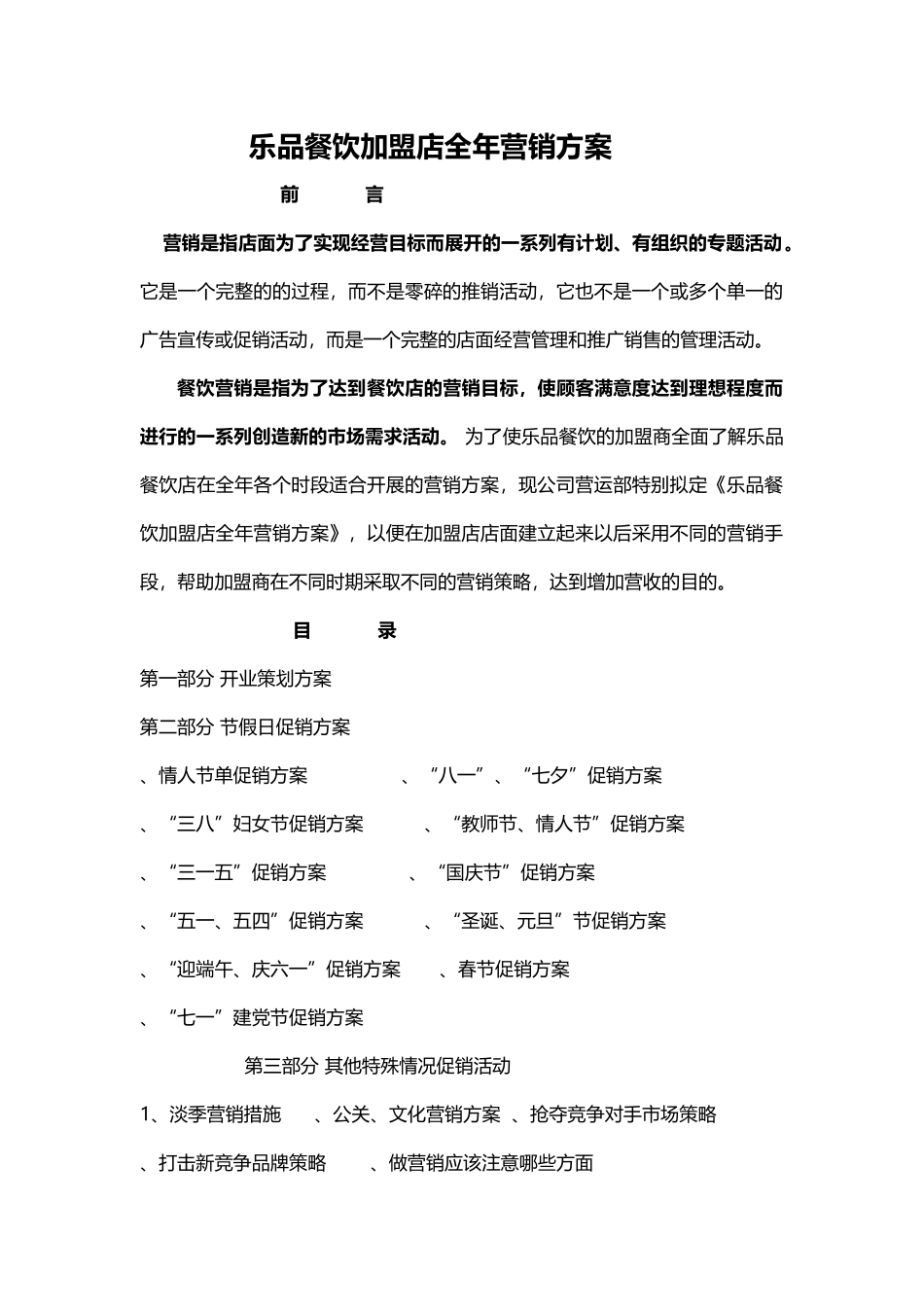 乐品餐饮加盟店全年营销方案

前　　言

营销是指店面为了实现经营目标而展开的一系列有计划、有组织的专题活动。它是一个完整的的过程，而不是零碎的推销活动，它也不是一个或多个单一的广告宣传或促销活动，而是一个完整的店面经营管理和推广销售的管理活动。

餐饮营销是指为了达到餐饮店的营销目标，使顾客满意度达到理想程度而进行的一系列创造新的市场需求活动。 为了使乐品餐饮的加盟商全面了解乐品餐饮店在全年各个时段适合开展的营销方案，现公司营运部特别拟定《乐品餐饮加盟店全年营销方案》，以便在加盟店店面建立起来以后采用不同的营销手段，帮助加盟商在不同时期采取不同的营销策略，达到增加营收的目的。

目　　录

第一部分 开业策划方案

第二部分 节假日促销方案

、情人节单促销方案　　　　、“八一”、“七夕”促销方案

、“三八”妇女节促销方案　　　、“教师节、情人节”促销方案

、“三一五”促销方案　　　　、“国庆节”促销方案

、“五一、五四”促销方案　　　、“圣诞、元旦”节促销方案

、“迎端午、庆六一”促销方案　　、春节促销方案

、“七一”建党节促销方案

第三部分 其他特殊情况促销活动

1、淡季营销措施　　、公关、文化营销方案 、抢夺竞争对手市场策略

、打击新竞争品牌策略　　、做营销应该注意哪些方面